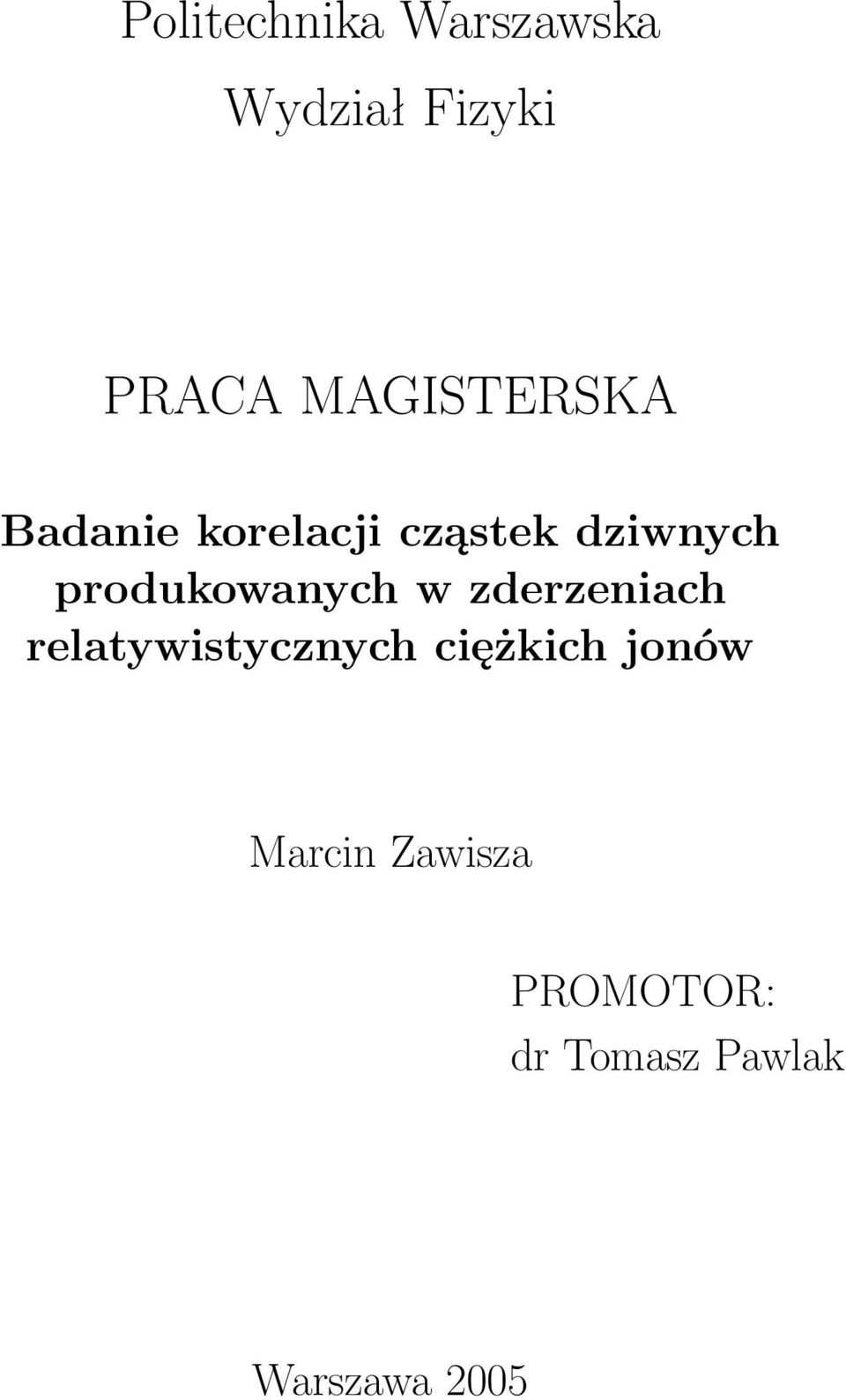 Politechnika Warszawska

Wydział Fizyki

PRACA MAGISTERSKA

Badanie korelacji cząstek dziwnych produkowanych w zderzeniach relatywistycznych ciężkich jonów

Marcin Zawisza

PROMOTOR:
dr Tomasz Pawlak

Warszawa 2005